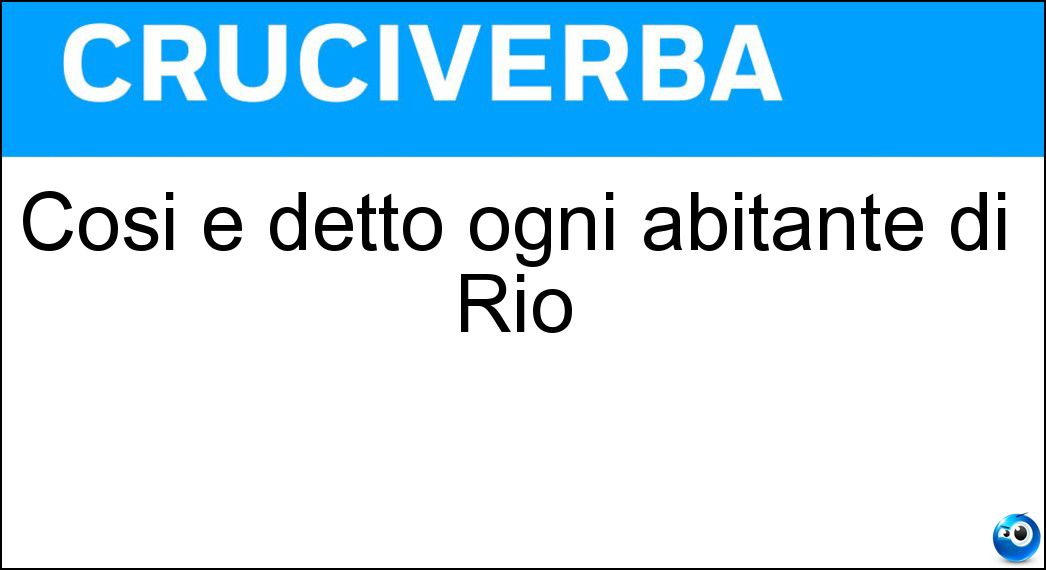 CRUCIVERBA

Cosi e detto ogni abitante di Rio